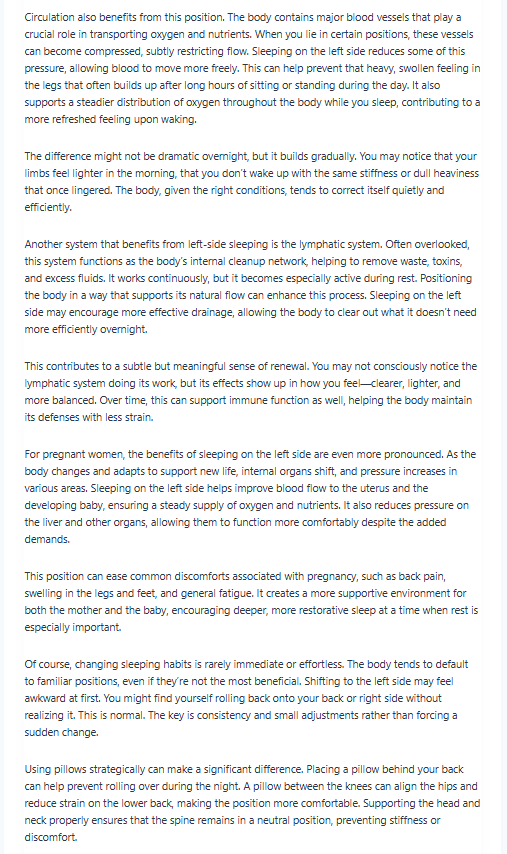 Circulation also benefits from this position. The body contains major blood vessels that play a crucial role in transporting oxygen and nutrients. When you lie in certain positions, these vessels can become compressed, subtly restricting flow. Sleeping on the left side reduces some of this pressure, allowing blood to move more freely. This can help prevent that heavy, swollen feeling in the legs that often builds up after long hours of sitting or standing during the day. It also supports a steadier distribution of oxygen throughout the body while you sleep, contributing to a more refreshed feeling upon waking.

The difference might not be dramatic overnight, but it builds gradually. You may notice that your limbs feel lighter in the morning, that you don't wake up with the same stiffness or dull heaviness that once lingered. The body, given the right conditions, tends to correct itself quietly and efficiently.

Another system that benefits from left-side sleeping is the lymphatic system. Often overlooked, this system functions as the body's internal cleanup network, helping to remove waste, toxins, and excess fluids. It works continuously, but it becomes especially active during rest. Positioning the body in a way that supports its natural flow can enhance this process. Sleeping on the left side may encourage more effective drainage, allowing the body to clear out what it doesn't need more efficiently overnight.

This contributes to a subtle but meaningful sense of renewal. You may not consciously notice the lymphatic system doing its work, but its effects show up in how you feel—clearer, lighter, and more balanced. Over time, this can support immune function as well, helping the body maintain its defenses with less strain.

For pregnant women, the benefits of sleeping on the left side are even more pronounced. As the body changes and adapts to support new life, internal organs shift, and pressure increases in various areas. Sleeping on the left side helps improve blood flow to the uterus and the developing baby, ensuring a steady supply of oxygen and nutrients. It also reduces pressure on the liver and other organs, allowing them to function more comfortably despite the added demands.

This position can ease common discomforts associated with pregnancy, such as back pain, swelling in the legs and feet, and general fatigue. It creates a more supportive environment for both the mother and the baby, encouraging deeper, more restorative sleep at a time when rest is especially important.

Of course, changing sleeping habits is rarely immediate or effortless. The body tends to default to familiar positions, even if they're not the most beneficial. Shifting to the left side may feel awkward at first. You might find yourself rolling back onto your back or right side without realizing it. This is normal. The key is consistency and small adjustments rather than forcing a sudden change.

Using pillows strategically can make a significant difference. Placing a pillow behind your back can help prevent rolling over during the night. A pillow between the knees can align the hips and reduce strain on the lower back, making the position more comfortable. Supporting the head and neck properly ensures that the spine remains in a neutral position, preventing stiffness or discomfort.